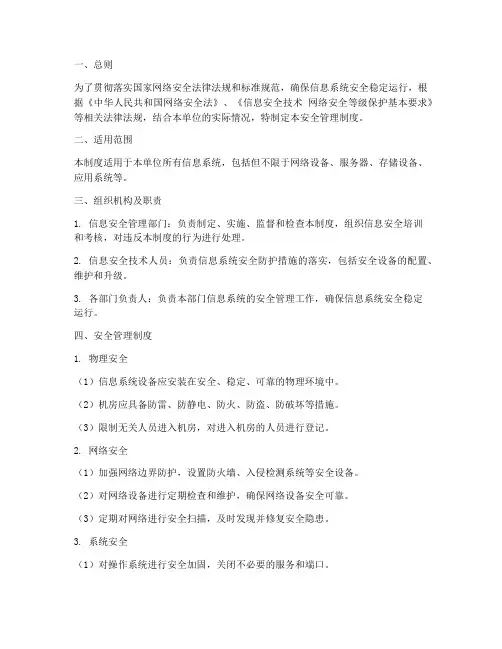 一、总则

为了贯彻落实国家网络安全法律法规和标准规范，确保信息系统安全稳定运行，根据《中华人民共和国网络安全法》、《信息安全技术 网络安全等级保护基本要求》等相关法律法规，结合本单位的实际情况，特制定本安全管理制度。

二、适用范围

本制度适用于本单位所有信息系统，包括但不限于网络设备、服务器、存储设备、应用系统等。

三、组织机构及职责

1. 信息安全管理部门：负责制定、实施、监督和检查本制度，组织信息安全培训和考核，对违反本制度的行为进行处理。

2. 信息安全技术人员：负责信息系统安全防护措施的落实，包括安全设备的配置、维护和升级。

3. 各部门负责人：负责本部门信息系统的安全管理工作，确保信息系统安全稳定运行。

四、安全管理制度

1. 物理安全

（1）信息系统设备应安装在安全、稳定、可靠的物理环境中。

（2）机房应具备防雷、防静电、防火、防盗、防破坏等措施。

（3）限制无关人员进入机房，对进入机房的人员进行登记。

2. 网络安全

（1）加强网络边界防护，设置防火墙、入侵检测系统等安全设备。

（2）对网络设备进行定期检查和维护，确保网络设备安全可靠。

（3）定期对网络进行安全扫描，及时发现并修复安全隐患。

3. 系统安全

（1）对操作系统进行安全加固，关闭不必要的服务和端口。